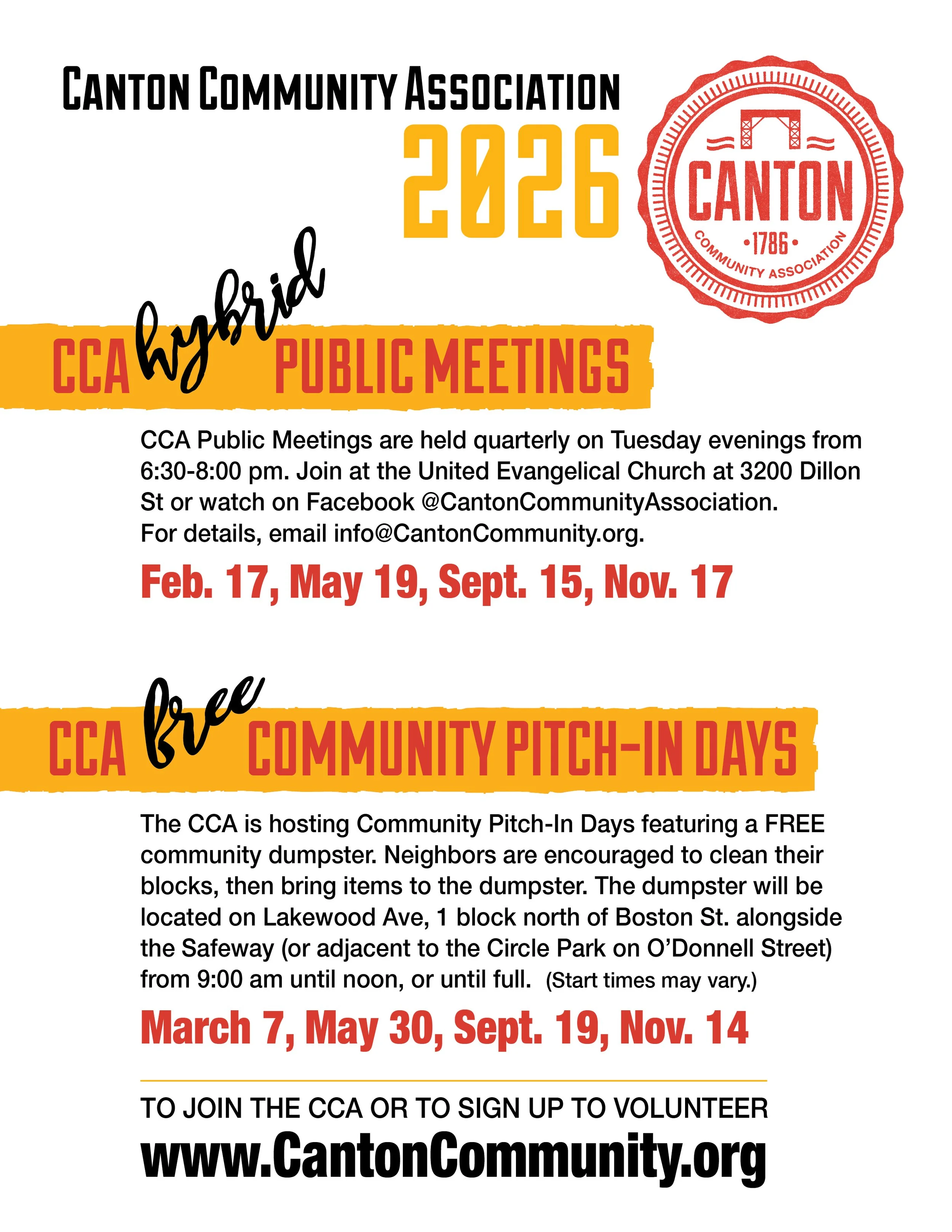 CANTON COMMUNITY ASSOCIATION
2026

CANTON
•1786•
COMMUNITY ASSOCIATION

CCA hybrid PUBLIC MEETINGS

CCA Public Meetings are held quarterly on Tuesday evenings from 6:30-8:00 pm. Join at the United Evangelical Church at 3200 Dillon St or watch on Facebook @CantonCommunityAssociation.
For details, email info@CantonCommunity.org.

Feb. 17, May 19, Sept. 15, Nov. 17

CCA free COMMUNITY PITCH-IN DAYS

The CCA is hosting Community Pitch-In Days featuring a FREE community dumpster. Neighbors are encouraged to clean their blocks, then bring items to the dumpster. The dumpster will be located on Lakewood Ave, 1 block north of Boston St. alongside the Safeway (or adjacent to the Circle Park on O'Donnell Street) from 9:00 am until noon, or until full. (Start times may vary.)

March 7, May 30, Sept. 19, Nov. 14

TO JOIN THE CCA OR TO SIGN UP TO VOLUNTEER
www.CantonCommunity.org